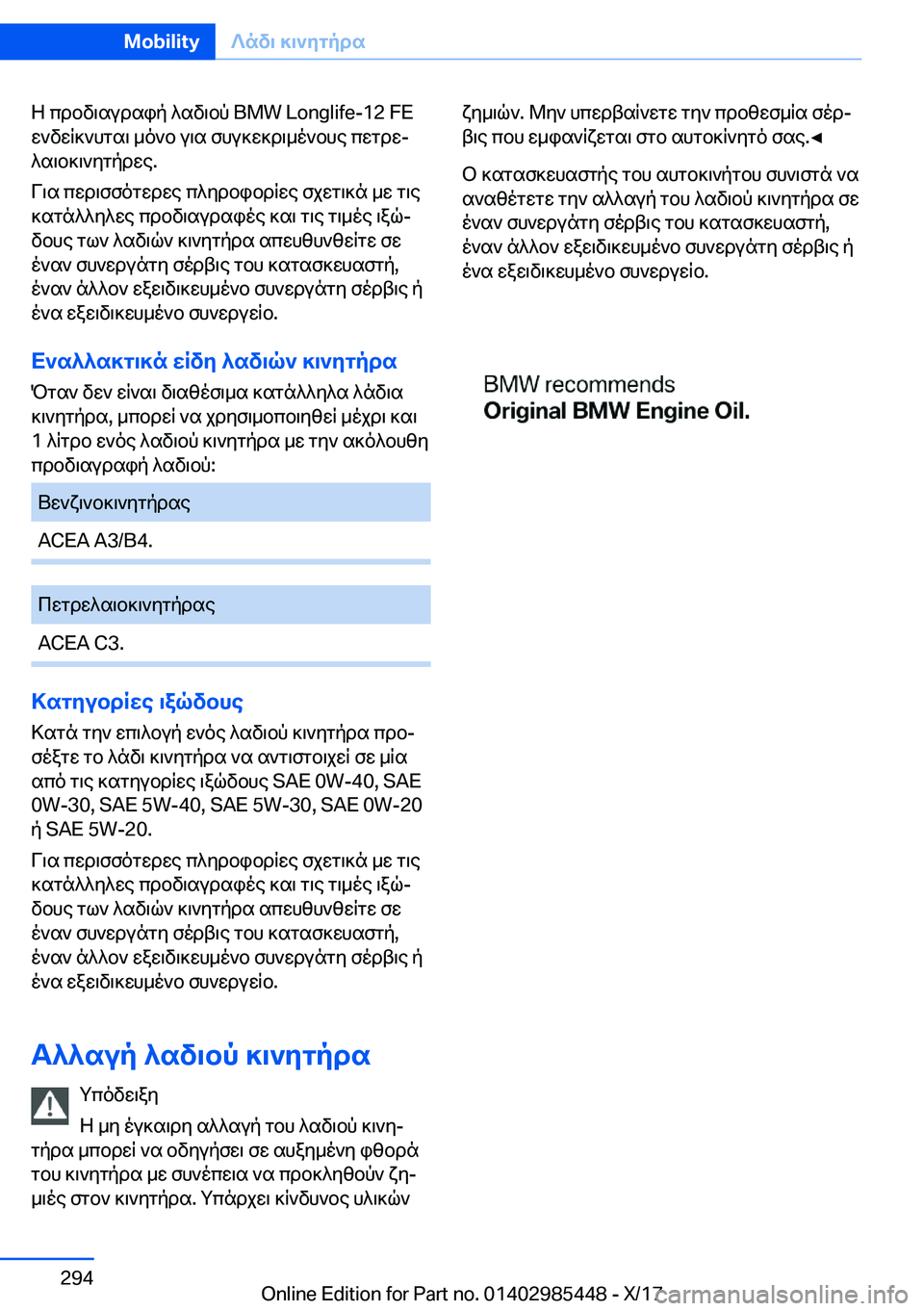 Mobility Λάδι κινητήρα

Η προδιαγραφή λαδιού BMW Longlife-12 FE ενδείκνυται μόνο για συγκεκριμένους πετρελαιοκινητήρες.

Για περισσότερες πληροφορίες σχετικά με τις κατάλληλες προδιαγραφές και τις τιμές ιξώδους των λαδιών κινητήρα απευθυνθείτε σε έναν συνεργάτη σέρβις του κατασκευαστή, έναν άλλον εξειδικευμένο συνεργάτη σέρβις ή ένα εξειδικευμένο συνεργείο.

Εναλλακτικά είδη λαδιών κινητήρα

Όταν δεν είναι διαθέσιμα κατάλληλα λάδια κινητήρα, μπορεί να χρησιμοποιηθεί μέχρι και 1 λίτρο ενός λαδιού κινητήρα με την ακόλουθη προδιαγραφή λαδιού:

| Βενζινοκινητήρας |
|---|
| ACEA A3/B4. |

| Πετρελαιοκινητήρας |
|---|
| ACEA C3. |

Κατηγορίες ιξώδους

Κατά την επιλογή ενός λαδιού κινητήρα προσέξτε το λάδι κινητήρα να αντιστοιχεί σε μία από τις κατηγορίες ιξώδους SAE 0W-40, SAE 0W-30, SAE 5W-40, SAE 5W-30, SAE 0W-20 ή SAE 5W-20.

Για περισσότερες πληροφορίες σχετικά με τις κατάλληλες προδιαγραφές και τις τιμές ιξώδους των λαδιών κινητήρα απευθυνθείτε σε έναν συνεργάτη σέρβις του κατασκευαστή, έναν άλλον εξειδικευμένο συνεργάτη σέρβις ή ένα εξειδικευμένο συνεργείο.

Αλλαγή λαδιού κινητήρα

Υπόδειξη
Η μη έγκαιρη αλλαγή του λαδιού κινητήρα μπορεί να οδηγήσει σε αυξημένη φθορά του κινητήρα με συνέπεια να προκληθούν ζημιές στον κινητήρα. Υπάρχει κίνδυνος υλικών ζημιών. Μην υπερβαίνετε την προθεσμία σέρβις που εμφανίζεται στο αυτοκίνητό σας.◄

Ο κατασκευαστής του αυτοκινήτου συνιστά να αναθέτετε την αλλαγή του λαδιού κινητήρα σε έναν συνεργάτη σέρβις του κατασκευαστή, έναν άλλον εξειδικευμένο συνεργάτη σέρβις ή ένα εξειδικευμένο συνεργείο.

BMW recommends
Original BMW Engine Oil.

294

Online Edition for Part no. 01402985448 - X/17 carmanualsonline.info